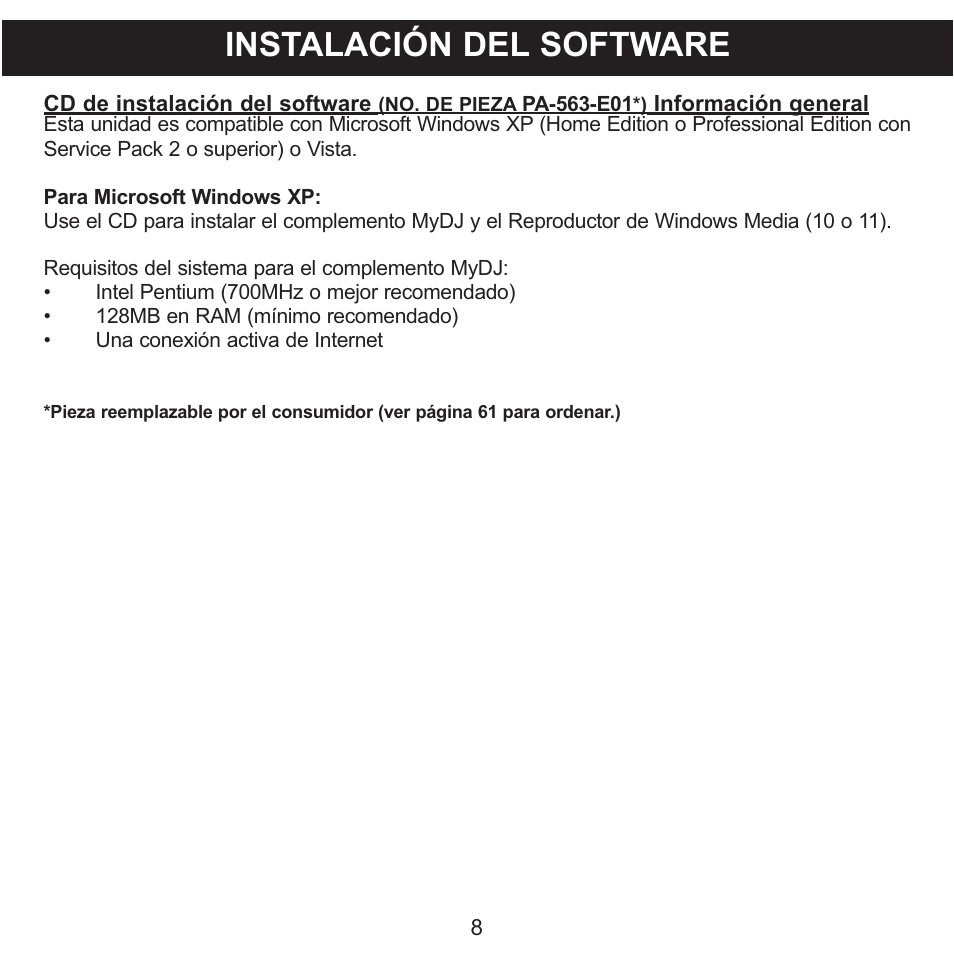 INSTALACIÓN DEL SOFTWARE

CD de instalación del software (NO. DE PIEZA PA-563-E01*) Información general
Esta unidad es compatible con Microsoft Windows XP (Home Edition o Professional Edition con Service Pack 2 o superior) o Vista.

Para Microsoft Windows XP:
Use el CD para instalar el complemento MyDJ y el Reproductor de Windows Media (10 o 11).

Requisitos del sistema para el complemento MyDJ:
• Intel Pentium (700MHz o mejor recomendado)
• 128MB en RAM (mínimo recomendado)
• Una conexión activa de Internet

*Pieza reemplazable por el consumidor (ver página 61 para ordenar.)

8